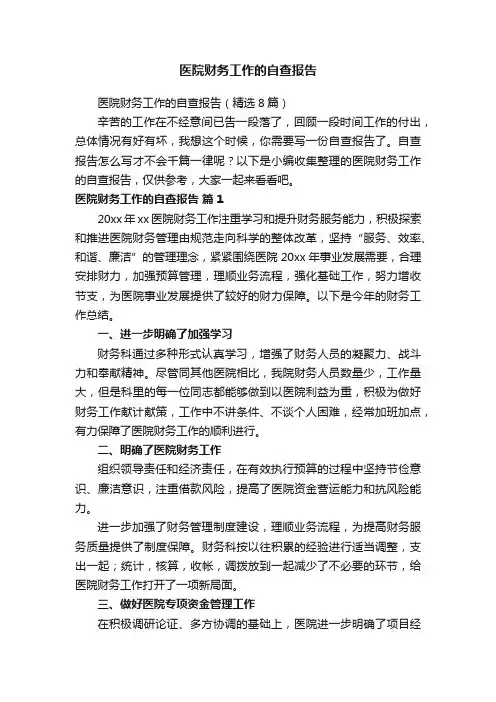 医院财务工作的自查报告

医院财务工作的自查报告（精选 8 篇）

辛苦的工作在不经意间已告一段落了，回顾一段时间工作的付出，总体情况有好有坏，我想这个时候，你需要写一份自查报告了。自查报告怎么写才不会千篇一律呢？以下是小编收集整理的医院财务工作的自查报告，仅供参考，大家一起来看看吧。

医院财务工作的自查报告 篇 1

20xx 年 xx 医院财务工作注重学习和提升财务服务能力，积极探索和推进医院财务管理由规范走向科学的整体改革，坚持“服务、效率、和谐、廉洁”的管理理念，紧紧围绕医院 20xx 年事业发展需要，合理安排财力，加强预算管理，理顺业务流程，强化基础工作，努力增收节支，为医院事业发展提供了较好的财力保障。以下是今年的财务工作总结。

一、进一步明确了加强学习

财务科通过多种形式认真学习，增强了财务人员的凝聚力、战斗力和奉献精神。尽管同其他医院相比，我院财务人员数量少，工作量大，但是科里的每一位同志都能够做到以医院利益为重，积极为做好财务工作献计献策，工作中不讲条件、不谈个人困难，经常加班加点，有力保障了医院财务工作的顺利进行。

二、明确了医院财务工作

组织领导责任和经济责任，在有效执行预算的过程中坚持节俭意识、廉洁意识，注重借款风险，提高了医院资金营运能力和抗风险能力。

进一步加强了财务管理制度建设，理顺业务流程，为提高财务服务质量提供了制度保障。财务科按以往积累的经验进行适当调整，支出一起；统计，核算，收帐，调拨放到一起减少了不必要的环节，给医院财务工作打开了一项新局面。

三、做好医院专项资金管理工作

在积极调研论证、多方协调的基础上，医院进一步明确了项目经